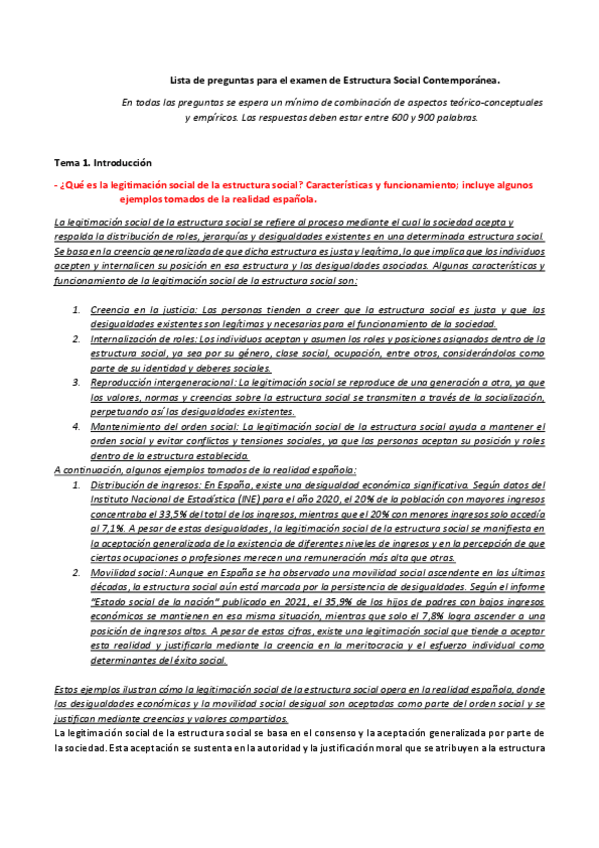 Lista de preguntas para el examen de Estructura Social Contemporánea.

En todas las preguntas se espera un mínimo de combinación de aspectos teórico-conceptuales y empíricos. Las respuestas deben estar entre 600 y 900 palabras.

Tema 1. Introducción

- ¿Qué es la legitimación social de la estructura social? Características y funcionamiento; incluye algunos ejemplos tomados de la realidad española.

La legitimación social de la estructura social se refiere al proceso mediante el cual la sociedad acepta y respalda la distribución de roles, jerarquías y desigualdades existentes en una determinada estructura social. Se basa en la creencia generalizada de que dicha estructura es justa y legítima, lo que implica que los individuos acepten y internalicen su posición en esa estructura y las desigualdades asociadas. Algunas características y funcionamiento de la legitimación social de la estructura social son:

1. Creencia en la justicia: Las personas tienden a creer que la estructura social es justa y que las desigualdades existentes son legítimas y necesarias para el funcionamiento de la sociedad.
2. Internalización de roles: Los individuos aceptan y asumen los roles y posiciones asignados dentro de la estructura social, ya sea por su género, clase social, ocupación, entre otros, considerándolos como parte de su identidad y deberes sociales.
3. Reproducción intergeneracional: La legitimación social se reproduce de una generación a otra, ya que los valores, normas y creencias sobre la estructura social se transmiten a través de la socialización, perpetuando así las desigualdades existentes.
4. Mantenimiento del orden social: La legitimación social de la estructura social ayuda a mantener el orden social y evitar conflictos y tensiones sociales, ya que las personas aceptan su posición y roles dentro de la estructura establecida.

A continuación, algunos ejemplos tomados de la realidad española:
1. Distribución de ingresos: En España, existe una desigualdad económica significativa. Según datos del Instituto Nacional de Estadística (INE) para el año 2020, el 20% de la población con mayores ingresos concentraba el 33,5% del total de los ingresos, mientras que el 20% con menores ingresos solo accedía al 7,1%. A pesar de estas desigualdades, la legitimación social de la estructura social se manifiesta en la aceptación generalizada de la existencia de diferentes niveles de ingresos y en la percepción de que ciertas ocupaciones o profesiones merecen una remuneración más alta que otras.
2. Movilidad social: Aunque en España se ha observado una movilidad social ascendente en las últimas décadas, la estructura social aún está marcada por la persistencia de desigualdades. Según el informe "Estado social de la nación" publicado en 2021, el 35,9% de los hijos de padres con bajos ingresos económicos se mantienen en esa misma situación, mientras que solo el 7,8% logra ascender a una posición de ingresos altos. A pesar de estas cifras, existe una legitimación social que tiende a aceptar esta realidad y justificarla mediante la creencia en la meritocracia y el esfuerzo individual como determinantes del éxito social.

Estos ejemplos ilustran cómo la legitimación social de la estructura social opera en la realidad española, donde las desigualdades económicas y la movilidad social desigual son aceptadas como parte del orden social y se justifican mediante creencias y valores compartidos.
La legitimación social de la estructura social se basa en el consenso y la aceptación generalizada por parte de la sociedad. Esta aceptación se sustenta en la autoridad y la justificación moral que se atribuyen a la estructura